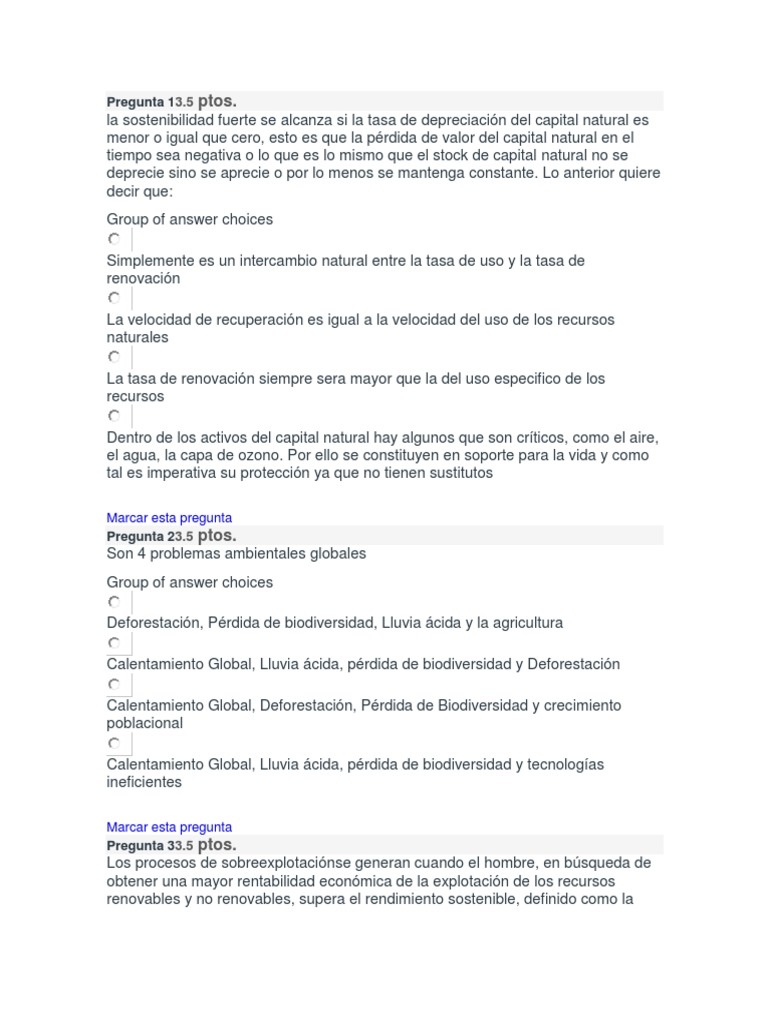 Pregunta 13.5 ptos.
la sostenibilidad fuerte se alcanza si la tasa de depreciación del capital natural es menor o igual que cero, esto es que la pérdida de valor del capital natural en el tiempo sea negativa o lo que es lo mismo que el stock de capital natural no se deprecie sino se aprecie o por lo menos se mantenga constante. Lo anterior quiere decir que:

Group of answer choices

Simplemente es un intercambio natural entre la tasa de uso y la tasa de renovación

La velocidad de recuperación es igual a la velocidad del uso de los recursos naturales

La tasa de renovación siempre sera mayor que la del uso especifico de los recursos

Dentro de los activos del capital natural hay algunos que son críticos, como el aire, el agua, la capa de ozono. Por ello se constituyen en soporte para la vida y como tal es imperativa su protección ya que no tienen sustitutos

Marcar esta pregunta
Pregunta 23.5 ptos.
Son 4 problemas ambientales globales

Group of answer choices

Deforestación, Pérdida de biodiversidad, Lluvia ácida y la agricultura

Calentamiento Global, Lluvia ácida, pérdida de biodiversidad y Deforestación

Calentamiento Global, Deforestación, Pérdida de Biodiversidad y crecimiento poblacional

Calentamiento Global, Lluvia ácida, pérdida de biodiversidad y tecnologías ineficientes

Marcar esta pregunta
Pregunta 33.5 ptos.
Los procesos de sobreexplotaciónse generan cuando el hombre, en búsqueda de obtener una mayor rentabilidad económica de la explotación de los recursos renovables y no renovables, supera el rendimiento sostenible, definido como la